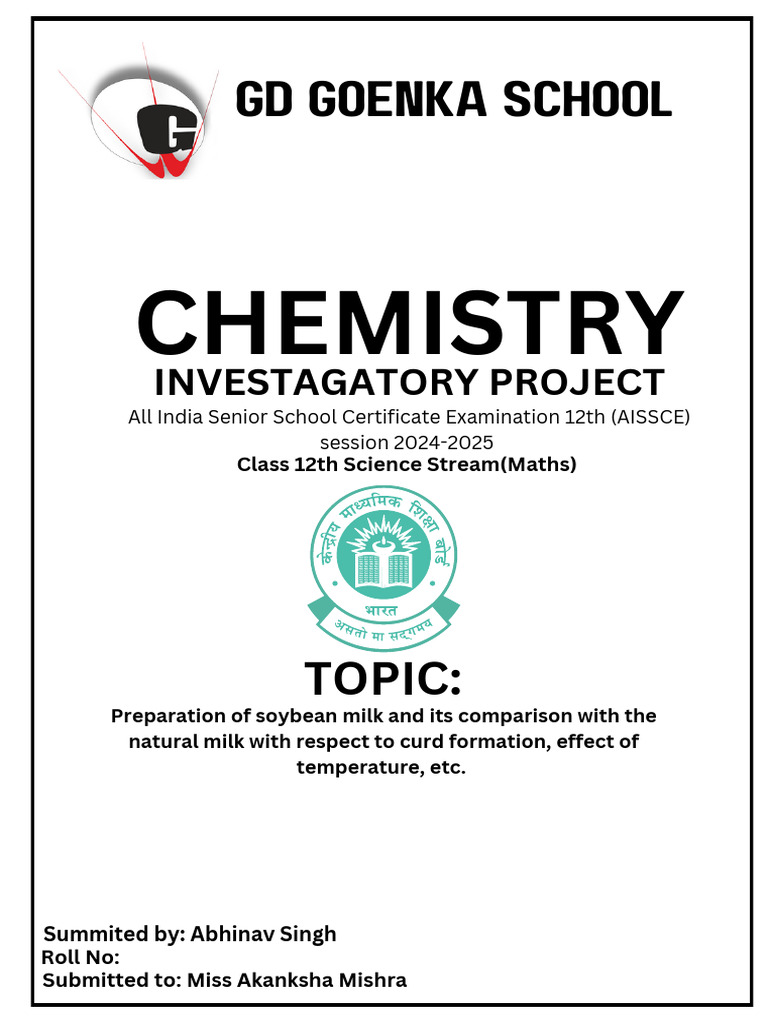 GD GOENKA SCHOOL

CHEMISTRY
INVESTAGATORY PROJECT

All India Senior School Certificate Examination 12th (AISSCE) session 2024-2025

Class 12th Science Stream(Maths)

केन्द्रीय माध्यमिक शिक्षा बोर्ड
भारत
असतो मा सद्गमय

TOPIC:

Preparation of soybean milk and its comparison with the natural milk with respect to curd formation, effect of temperature, etc.

Summited by: Abhinav Singh
Roll No:
Submitted to: Miss Akanksha Mishra